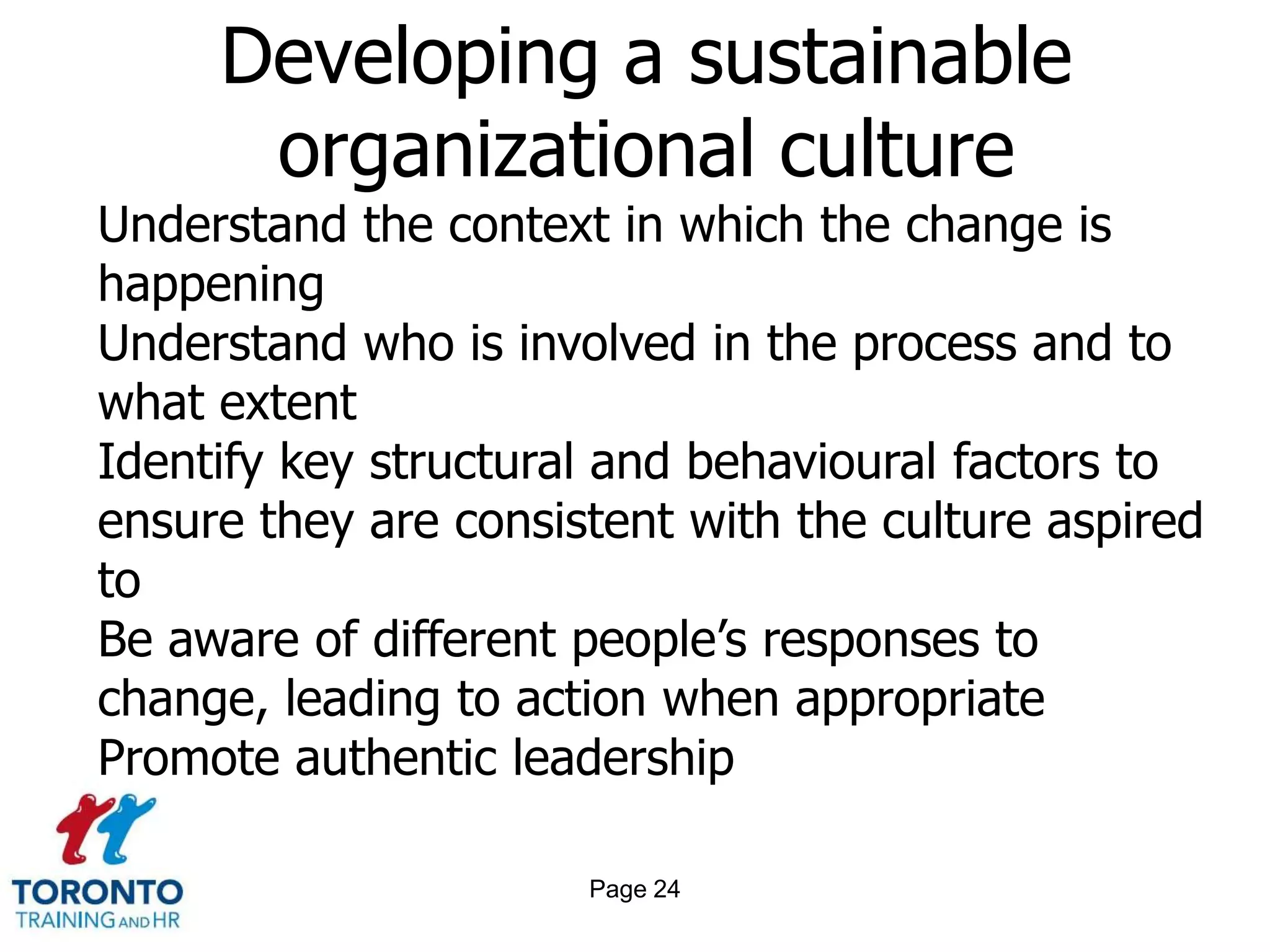 Developing a sustainable organizational culture

Understand the context in which the change is happening

Understand who is involved in the process and to what extent

Identify key structural and behavioural factors to ensure they are consistent with the culture aspired to

Be aware of different people's responses to change, leading to action when appropriate

Promote authentic leadership

TORONTO
TRAINING AND HR

Page 24